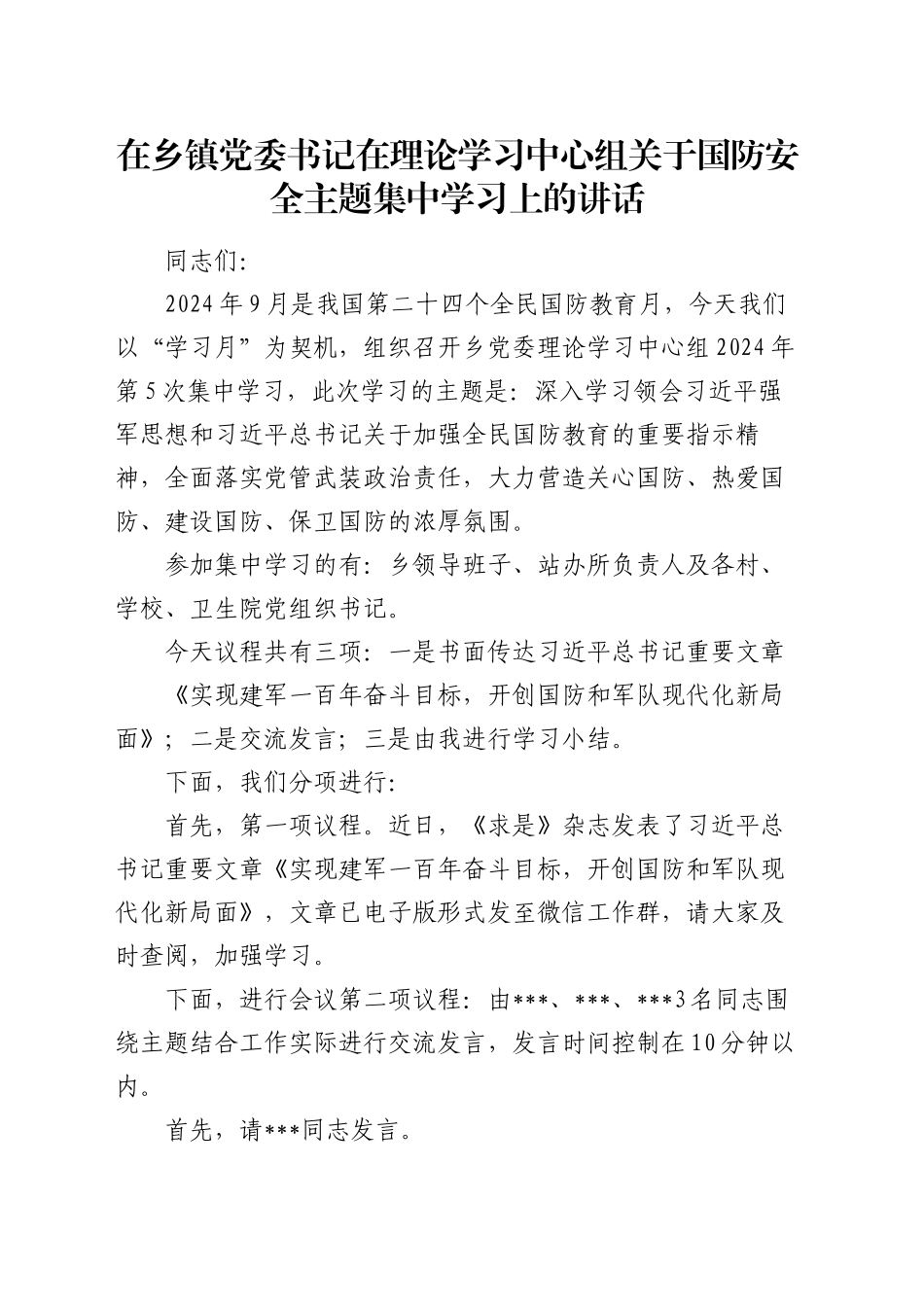 在乡镇党委书记在理论学习中心组关于国防安全主题集中学习上的讲话

同志们:

2024年9月是我国第二十四个全民国防教育月，今天我们以“学习月”为契机，组织召开乡党委理论学习中心组2024年第5次集中学习，此次学习的主题是：深入学习领会习近平强军思想和习近平总书记关于加强全民国防教育的重要指示精神，全面落实党管武装政治责任，大力营造关心国防、热爱国防、建设国防、保卫国防的浓厚氛围。

参加集中学习的有：乡领导班子、站办所负责人及各村、学校、卫生院党组织书记。

今天议程共有三项：一是书面传达习近平总书记重要文章《实现建军一百年奋斗目标，开创国防和军队现代化新局面》；二是交流发言；三是由我进行学习小结。

下面，我们分项进行:

首先，第一项议程。近日，《求是》杂志发表了习近平总书记重要文章《实现建军一百年奋斗目标，开创国防和军队现代化新局面》，文章已电子版形式发至微信工作群，请大家及时查阅，加强学习。

下面，进行会议第二项议程：由***、***、***3名同志围绕主题结合工作实际进行交流发言，发言时间控制在10分钟以内。

首先，请***同志发言。